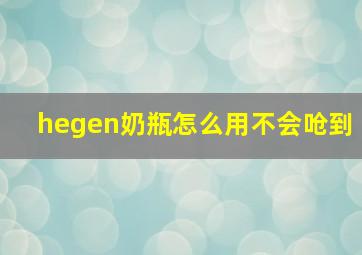 hegen奶瓶怎么用不会呛到